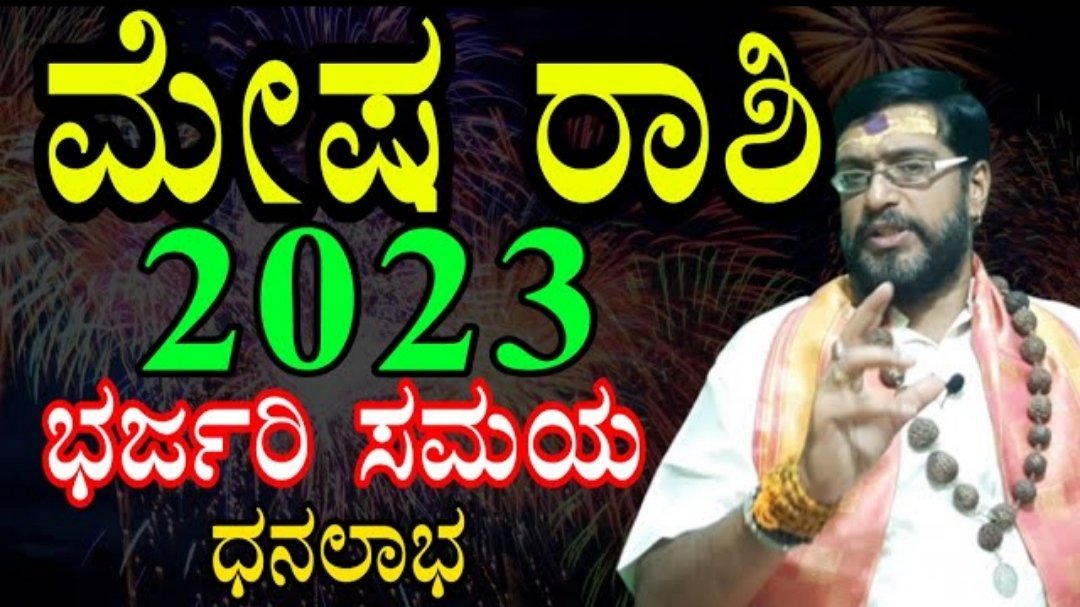 ಮೇಷ ರಾಶಿ
2023
ಭರ್ಜರಿ ಸಮಯ
ಧನಲಾಭ